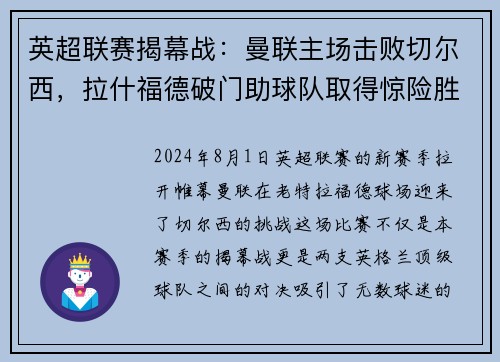 英超联赛揭幕战：曼联主场击败切尔西，拉什福德破门助球队取得惊险胜

2024年8月1日英超联赛的新赛季拉开帷幕曼联在老特拉福德球场迎来了切尔西的挑战这场比赛不仅是本赛季的揭幕战更是两支英格兰顶级球队之间的对决吸引了无数球迷的